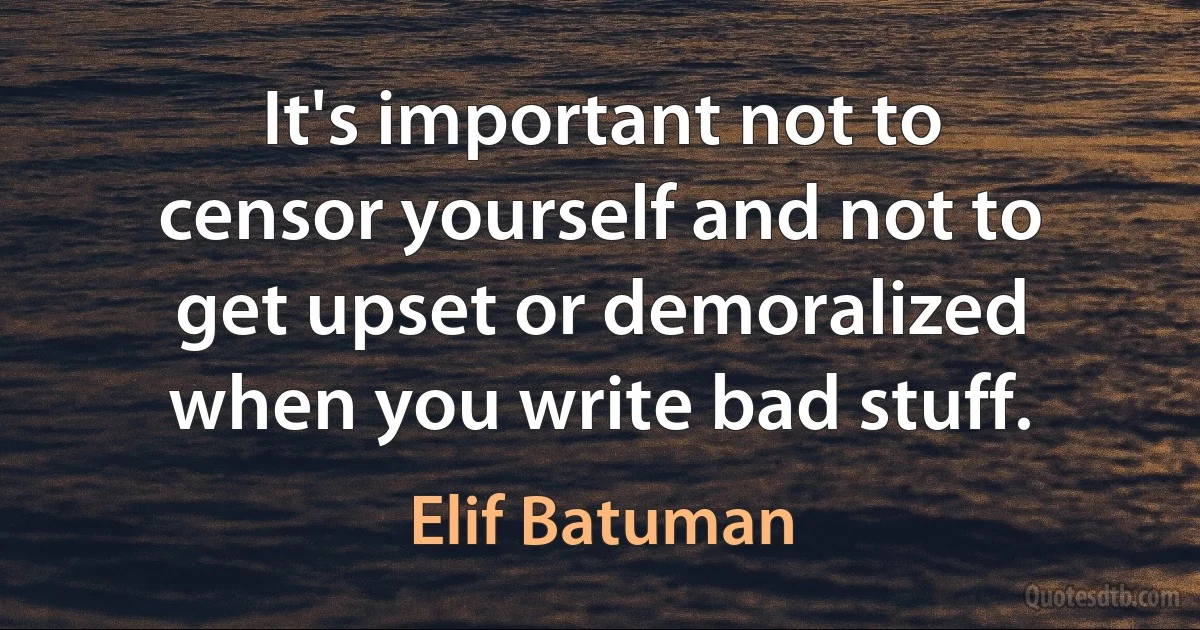 It's important not to censor yourself and not to get upset or demoralized when you write bad stuff.

Elif Batuman

Quotesdtb.com